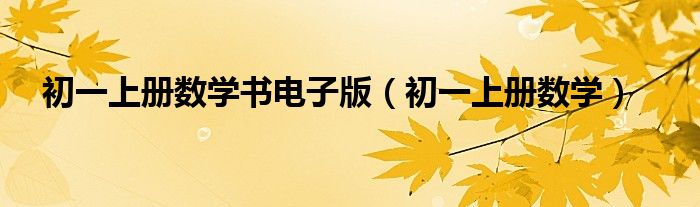 初一上册数学书电子版（初一上册数学）